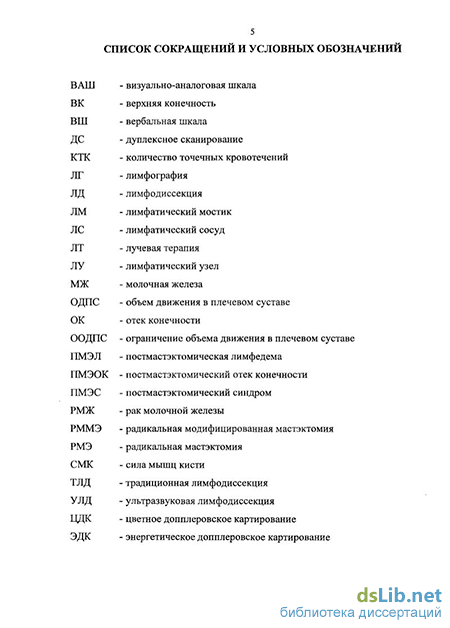 5

СПИСОК СОКРАЩЕНИЙ И УСЛОВНЫХ ОБОЗНАЧЕНИЙ

ВАШ - визуально-аналоговая шкала
ВК - верхняя конечность
ВШ - вербальная шкала
ДС - дуплексное сканирование
КТК - количество точечных кровотечений
ЛГ - лимфография
ЛД - лимфодиссекция
ЛМ - лимфатический мостик
ЛС - лимфатический сосуд
ЛТ - лучевая терапия
ЛУ - лимфатический узел
МЖ - молочная железа
ОДПС - объем движения в плечевом суставе
ОК - отек конечности
ООДПС - ограничение объема движения в плечевом суставе
ПМЭЛ - постмастэктомическая лимфедема
ПМЭОК - постмастэктомический отек конечности
ПМЭС - постмастэктомический синдром
РМЖ - рак молочной железы
РММЭ - радикальная модифицированная мастэктомия
РМЭ - радикальная мастэктомия
СМК - сила мышц кисти
ТЛД - традиционная лимфодиссекция
УЛД - ультразвуковая лимфодиссекция
ЦДК - цветное допплеровское картирование
ЭДК - энергетическое допплеровское картирование

dsLib.net
библиотека диссертаций